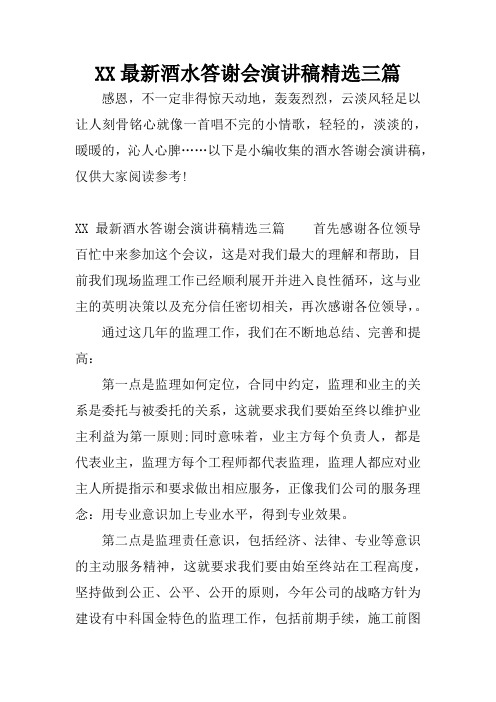 XX 最新酒水答谢会演讲稿精选三篇

感恩，不一定非得惊天动地，轰轰烈烈，云淡风轻足以让人刻骨铭心就像一首唱不完的小情歌，轻轻的，淡淡的，暖暖的，沁人心脾……以下是小编收集的酒水答谢会演讲稿，仅供大家阅读参考!

XX 最新酒水答谢会演讲稿精选三篇　　首先感谢各位领导百忙中来参加这个会议，这是对我们最大的理解和帮助，目前我们现场监理工作已经顺利展开并进入良性循环，这与业主的英明决策以及充分信任密切相关，再次感谢各位领导，。

通过这几年的监理工作，我们在不断地总结、完善和提高：

第一点是监理如何定位，合同中约定，监理和业主的关系是委托与被委托的关系，这就要求我们要始至终以维护业主利益为第一原则;同时意味着，业主方每个负责人，都是代表业主，监理方每个工程师都代表监理，监理人都应对业主人所提指示和要求做出相应服务，正像我们公司的服务理念：用专业意识加上专业水平，得到专业效果。

第二点是监理责任意识，包括经济、法律、专业等意识的主动服务精神，这就要求我们要由始至终站在工程高度，坚持做到公正、公平、公开的原则，今年公司的战略方针为建设有中科国金特色的监理工作，包括前期手续，施工前图